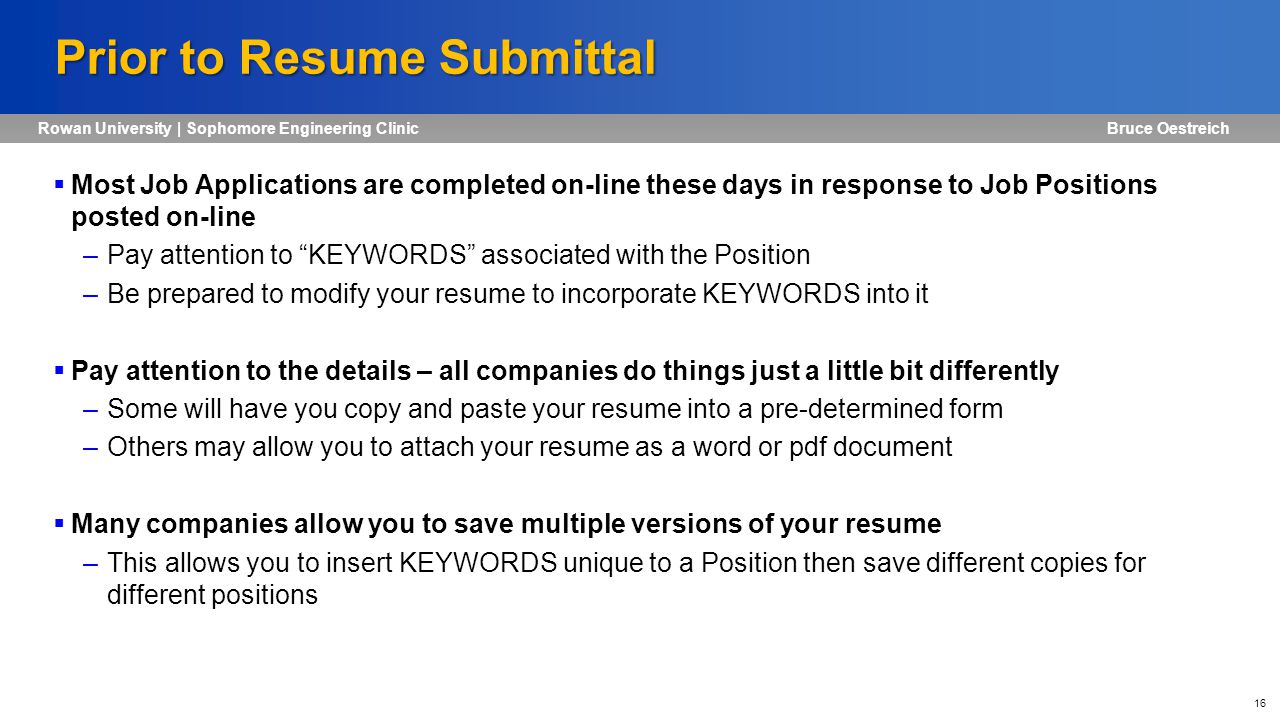 Prior to Resume Submittal

Rowan University | Sophomore Engineering Clinic

Bruce Oestreich

▪ Most Job Applications are completed on-line these days in response to Job Positions posted on-line

– Pay attention to “KEYWORDS” associated with the Position

– Be prepared to modify your resume to incorporate KEYWORDS into it

▪ Pay attention to the details – all companies do things just a little bit differently

– Some will have you copy and paste your resume into a pre-determined form

– Others may allow you to attach your resume as a word or pdf document

▪ Many companies allow you to save multiple versions of your resume

– This allows you to insert KEYWORDS unique to a Position then save different copies for different positions

16